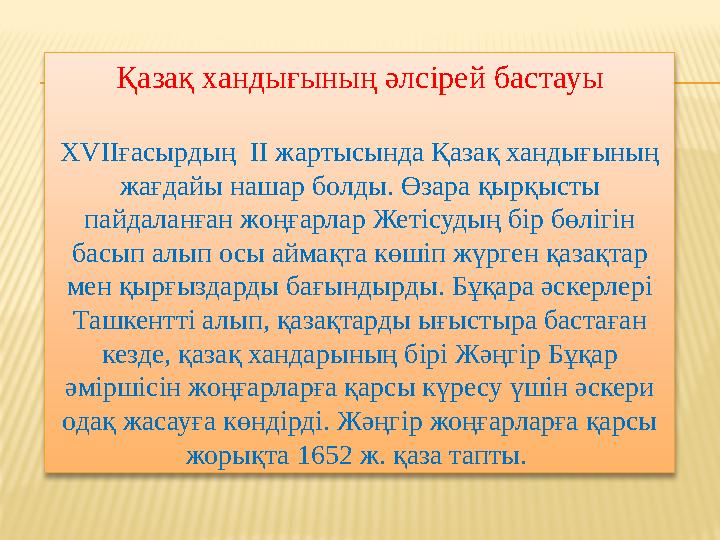 Қазақ хандығының әлсірей бастауы

XVIIғасырдың II жартысында Қазақ хандығының жағдайы нашар болды. Өзара қырқысты пайдаланған жоңғарлар Жетісудың бір бөлігін басып алып осы аймақта көшіп жүрген қазақтар мен қырғыздарды бағындырды. Бұқара әскерлері Ташкентті алып, қазақтарды ығыстыра бастаған кезде, қазақ хандарының бірі Жәңгір Бұқар әміршісін жоңғарларға қарсы күресу үшін әскери одақ жасауға көндірді. Жәңгір жоңғарларға қарсы жорықта 1652 ж. қаза тапты.